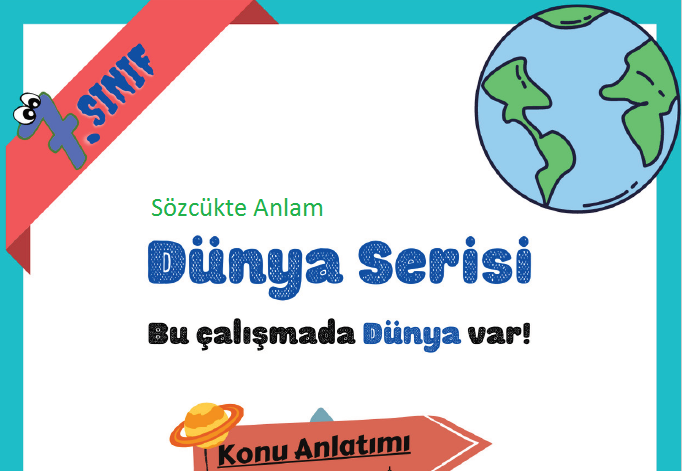 7. SINIF

Sözcükte Anlam

Dünya Serisi

Bu çalışmada Dünya var!

Konu Anlatımı